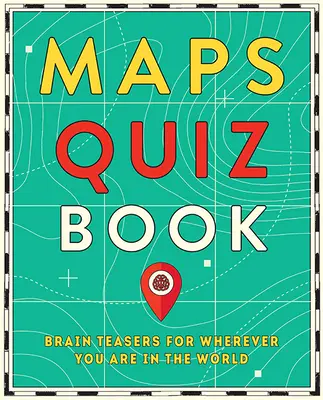 MAPS QUIZ BOOK

BRAIN TEASERS FOR WHEREVER YOU ARE IN THE WORLD